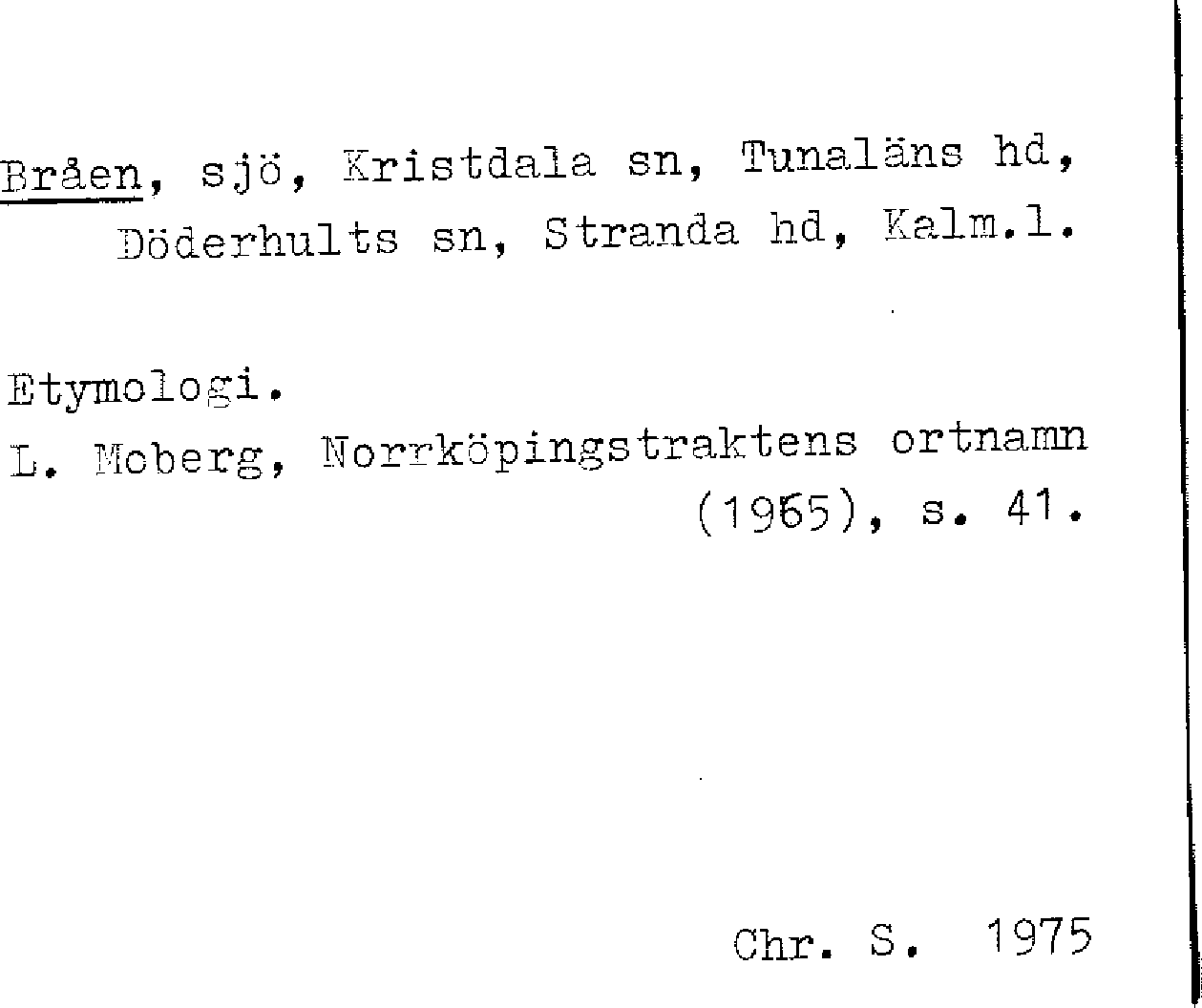 Bråen, sjö, Kristdala sn, Tunaläns hd, Döderhults sn, Stranda hd, Kalm.l.

Etymologi.
L. Moberg, Norrköpingstraktens ortnamn (1965), s. 41.

Chr. S. 1975